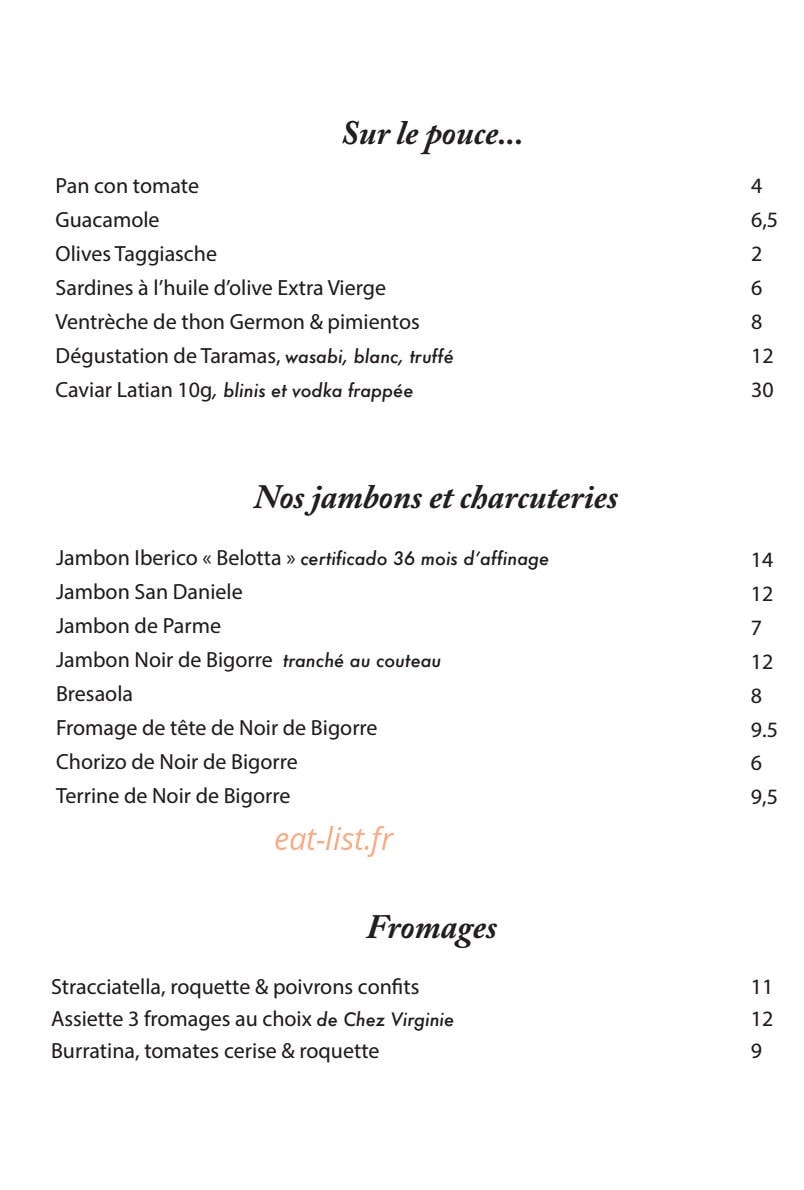 Sur le pouce...

Pan con tomate 4
Guacamole 6,5
Olives Taggiasche 2
Sardines à l'huile d'olive Extra Vierge 6
Ventrèche de thon Germon & pimientos 8
Dégustation de Taramas, wasabi, blanc, truffé 12
Caviar Latian 10g, blinis et vodka frappée 30

Nos jambons et charcuteries

Jambon Iberico « Belotta » certificado 36 mois d'affinage 14
Jambon San Daniele 12
Jambon de Parme 7
Jambon Noir de Bigorre tranché au couteau 12
Bresaola 8
Fromage de tête de Noir de Bigorre 9.5
Chorizo de Noir de Bigorre 6
Terrine de Noir de Bigorre 9,5

Fromages

Stracciatella, roquette & poivrons confits 11
Assiette 3 fromages au choix de Chez Virginie 12
Burratina, tomates cerise & roquette 9

eat-list.fr